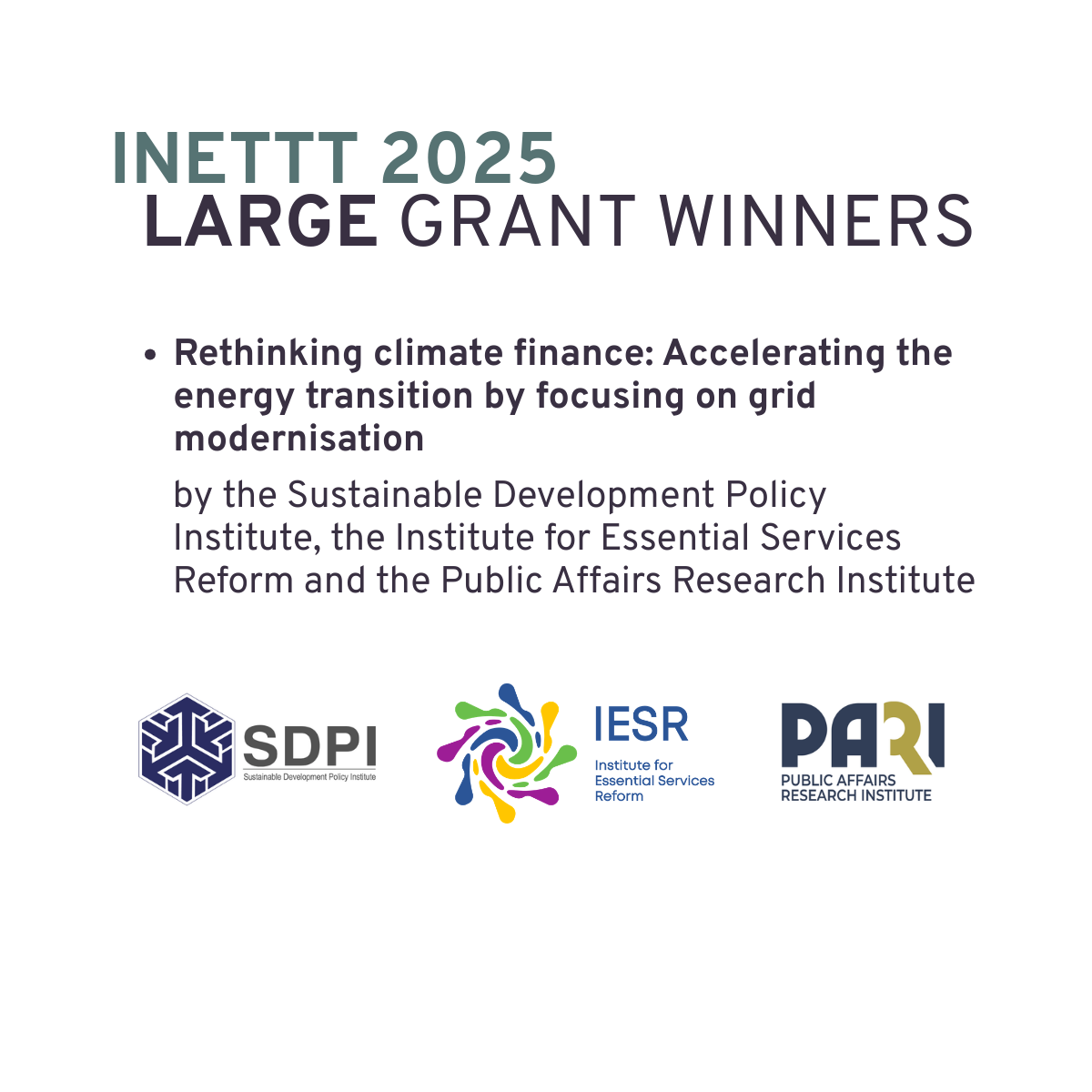 INETTT 2025
LARGE GRANT WINNERS

• Rethinking climate finance: Accelerating the energy transition by focusing on grid modernisation

by the Sustainable Development Policy Institute, the Institute for Essential Services Reform and the Public Affairs Research Institute

SDPI
Sustainable Development Policy Institute

IESR
Institute for
Essential Services
Reform

PARI
PUBLIC AFFAIRS
RESEARCH INSTITUTE